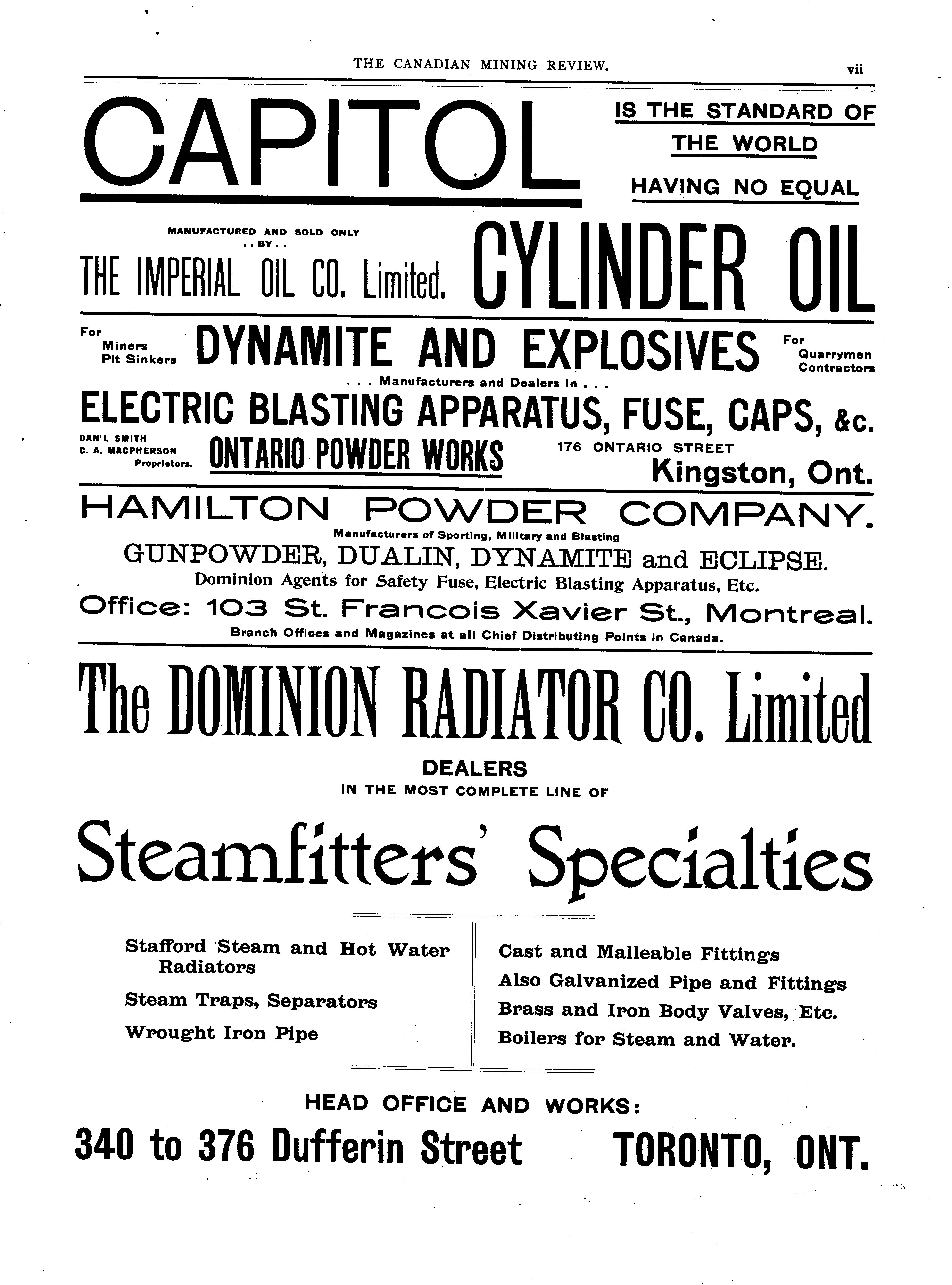 THE CANADIAN MINING REVIEW. vii

CAPITOL

IS THE STANDARD OF THE WORLD

HAVING NO EQUAL

MANUFACTURED AND SOLD ONLY . . BY . .

THE IMPERIAL OIL CO. Limited.

CYLINDER OIL

For Miners Pit Sinkers

DYNAMITE AND EXPLOSIVES

For Quarrymen Contractors

. . . Manufacturers and Dealers in . . .

ELECTRIC BLASTING APPARATUS, FUSE, CAPS, &c.

DAN'L SMITH
C. A. MACPHERSON
Proprietors.

ONTARIO POWDER WORKS

176 ONTARIO STREET
Kingston, Ont.

HAMILTON POWDER COMPANY.

Manufacturers of Sporting, Military and Blasting

GUNPOWDER, DUALIN, DYNAMITE and ECLIPSE.

Dominion Agents for Safety Fuse, Electric Blasting Apparatus, Etc.

Office: 103 St. Francois Xavier St., Montreal.

Branch Offices and Magazines at all Chief Distributing Points in Canada.

The DOMINION RADIATOR CO. Limited

DEALERS
IN THE MOST COMPLETE LINE OF

Steamfitters' Specialties

Stafford Steam and Hot Water Radiators

Steam Traps, Separators

Wrought Iron Pipe

Cast and Malleable Fittings

Also Galvanized Pipe and Fittings

Brass and Iron Body Valves, Etc.

Boilers for Steam and Water.

HEAD OFFICE AND WORKS:

340 to 376 Dufferin Street TORONTO, ONT.